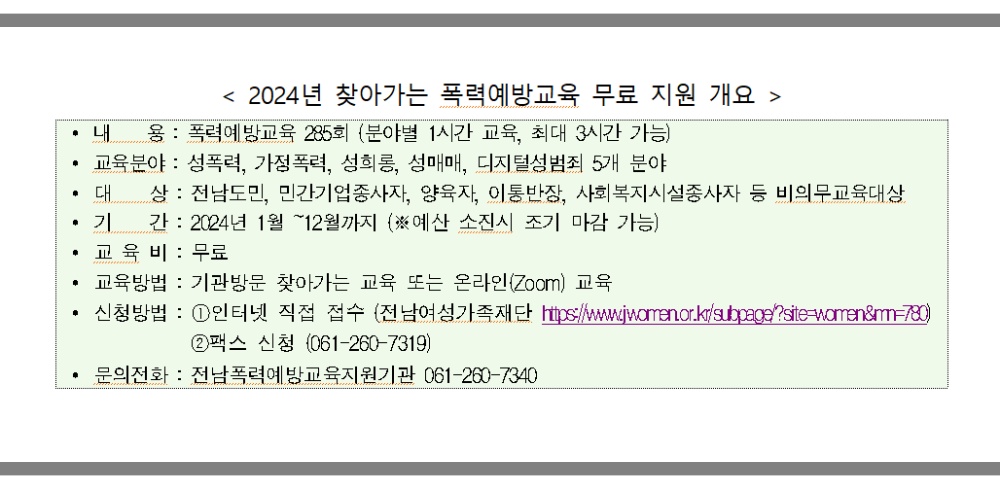 < 2024년 찾아가는 폭력예방교육 무료 지원 개요 >

• 내 용 : 폭력예방교육 285회 (분야별 1시간 교육, 최대 3시간 가능)
• 교육분야 : 성폭력, 가정폭력, 성희롱, 성매매, 디지털성범죄 5개 분야
• 대 상 : 전남도민, 민간기업종사자, 양육자, 이통반장, 사회복지시설종사자 등 비의무교육대상
• 기 간 : 2024년 1월 ~12월까지 (※예산 소진시 조기 마감 가능)
• 교 육 비 : 무료
• 교육방법 : 기관방문 찾아가는 교육 또는 온라인(Zoom) 교육
• 신청방법 : ①인터넷 직접 접수 (전남여성가족재단 https://www.jwomen.or.kr/subpage/?site=women&mn=780)
②팩스 신청 (061-260-7319)
• 문의전화 : 전남폭력예방교육지원기관 061-260-7340